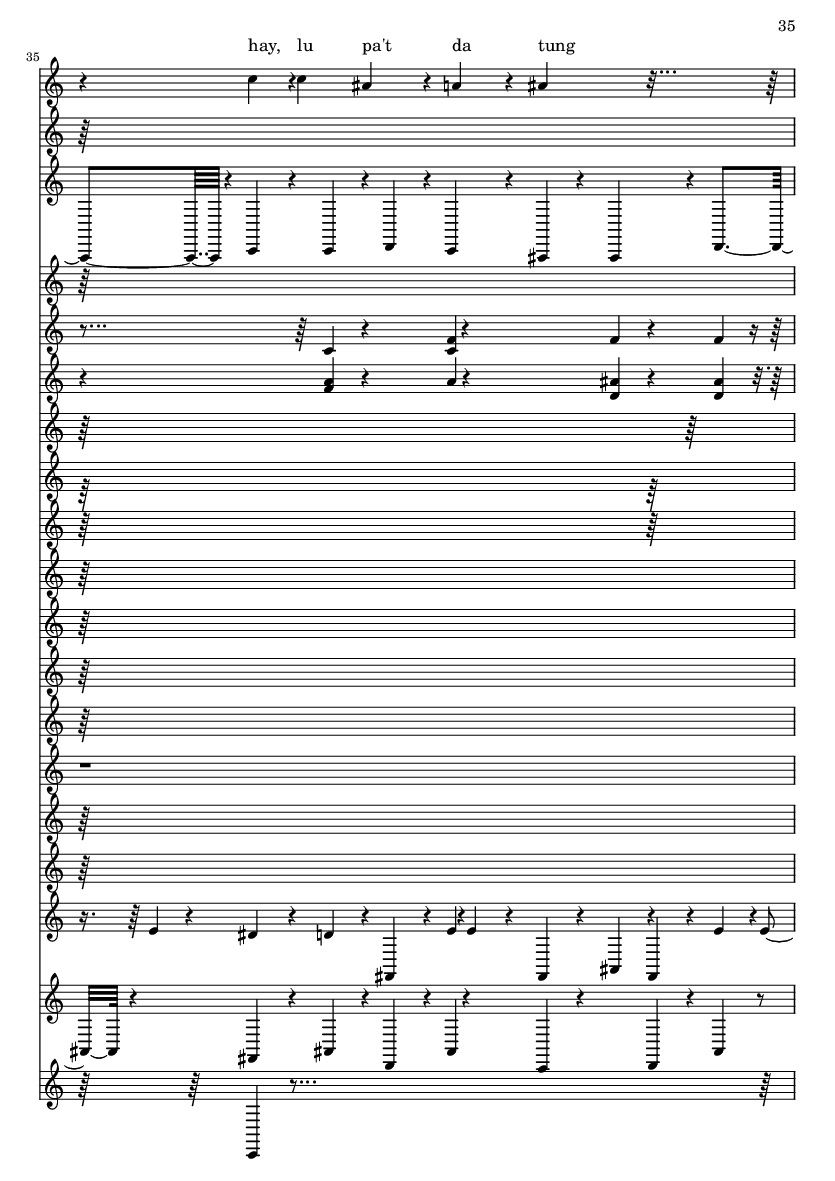 35

35

hay, lu pa't da tung